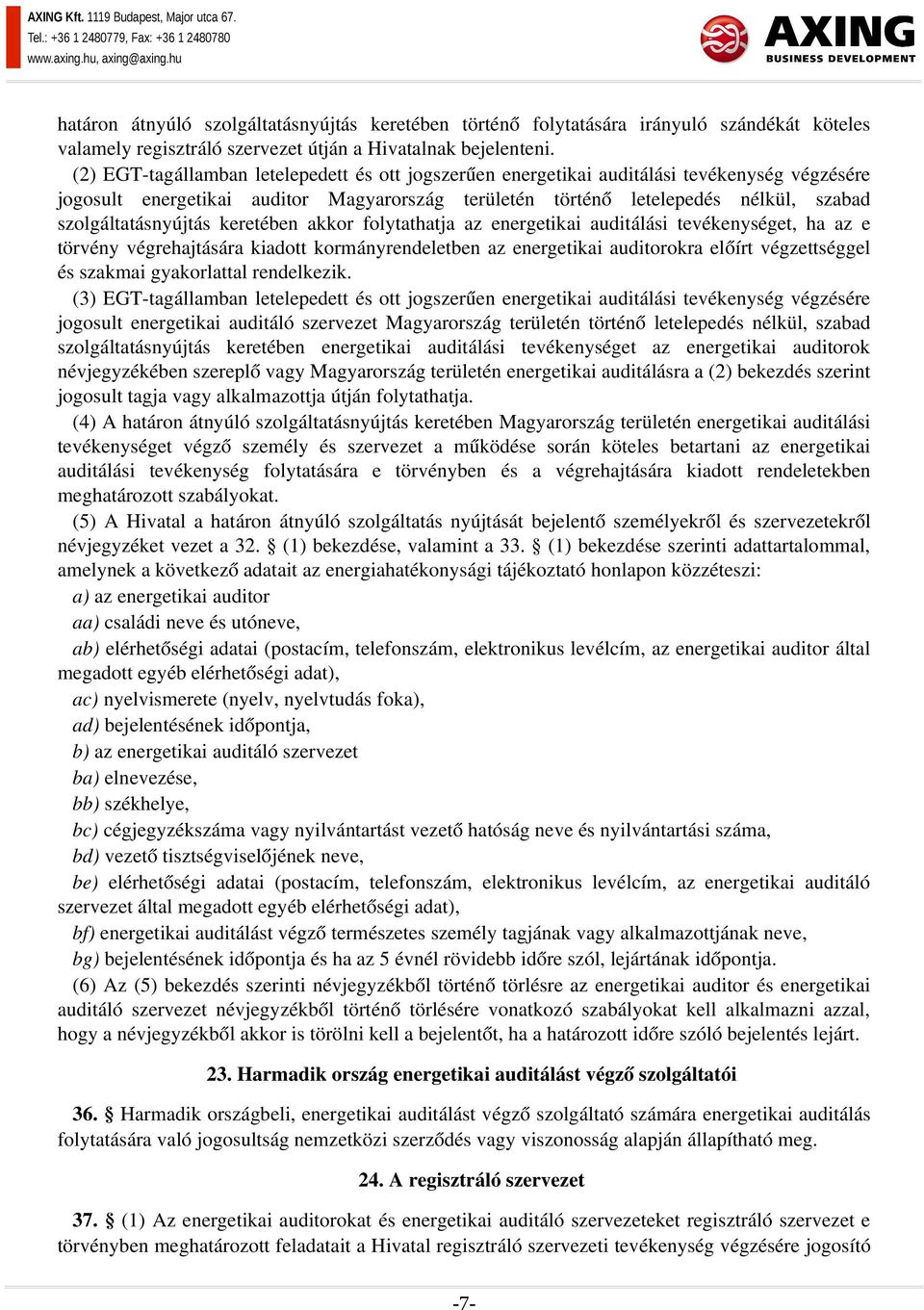 AXING Kft. 1119 Budapest, Major utca 67.
Tel.: +36 1 2480779, Fax: +36 1 2480780
www.axing.hu, axing@axing.hu

AXING
BUSINESS DEVELOPMENT

határon átnyúló szolgáltatásnyújtás keretében történő folytatására irányuló szándékát köteles valamely regisztráló szervezet útján a Hivatalnak bejelenteni.

(2) EGT-tagállamban letelepedett és ott jogszerűen energetikai auditálási tevékenység végzésére jogosult energetikai auditor Magyarország területén történő letelepedés nélkül, szabad szolgáltatásnyújtás keretében akkor folytathatja az energetikai auditálási tevékenységet, ha az e törvény végrehajtására kiadott kormányrendeletben az energetikai auditorokra előírt végzettséggel és szakmai gyakorlattal rendelkezik.

(3) EGT-tagállamban letelepedett és ott jogszerűen energetikai auditálási tevékenység végzésére jogosult energetikai auditáló szervezet Magyarország területén történő letelepedés nélkül, szabad szolgáltatásnyújtás keretében energetikai auditálási tevékenységet az energetikai auditorok névjegyzékében szereplő vagy Magyarország területén energetikai auditálásra a (2) bekezdés szerint jogosult tagja vagy alkalmazottja útján folytathatja.

(4) A határon átnyúló szolgáltatásnyújtás keretében Magyarország területén energetikai auditálási tevékenységet végző személy és szervezet a működése során köteles betartani az energetikai auditálási tevékenység folytatására e törvényben és a végrehajtására kiadott rendeletekben meghatározott szabályokat.

(5) A Hivatal a határon átnyúló szolgáltatás nyújtását bejelentő személyekről és szervezetekről névjegyzéket vezet a 32. § (1) bekezdése, valamint a 33. § (1) bekezdése szerinti adattartalommal, amelynek a következő adatait az energiahatékonysági tájékoztató honlapon közzéteszi:

a) az energetikai auditor

aa) családi neve és utóneve,

ab) elérhetőségi adatai (postacím, telefonszám, elektronikus levélcím, az energetikai auditor által megadott egyéb elérhetőségi adat),

ac) nyelvismerete (nyelv, nyelvtudás foka),

ad) bejelentésének időpontja,

b) az energetikai auditáló szervezet

ba) elnevezése,

bb) székhelye,

bc) cégjegyzékszáma vagy nyilvántartást vezető hatóság neve és nyilvántartási száma,

bd) vezető tisztségviselőjének neve,

be) elérhetőségi adatai (postacím, telefonszám, elektronikus levélcím, az energetikai auditáló szervezet által megadott egyéb elérhetőségi adat),

bf) energetikai auditálást végző természetes személy tagjának vagy alkalmazottjának neve,

bg) bejelentésének időpontja és ha az 5 évnél rövidebb időre szól, lejártának időpontja.

(6) Az (5) bekezdés szerinti névjegyzékből történő törlésre az energetikai auditor és energetikai auditáló szervezet névjegyzékből történő törlésére vonatkozó szabályokat kell alkalmazni azzal, hogy a névjegyzékből akkor is törölni kell a bejelentőt, ha a határozott időre szóló bejelentés lejárt.

23. Harmadik ország energetikai auditálást végző szolgáltatói

36. § Harmadik országbeli, energetikai auditálást végző szolgáltató számára energetikai auditálás folytatására való jogosultság nemzetközi szerződés vagy viszonosság alapján állapítható meg.

24. A regisztráló szervezet

37. § (1) Az energetikai auditorokat és energetikai auditáló szervezeteket regisztráló szervezet e törvényben meghatározott feladatait a Hivatal regisztráló szervezeti tevékenység végzésére jogosító

-7-